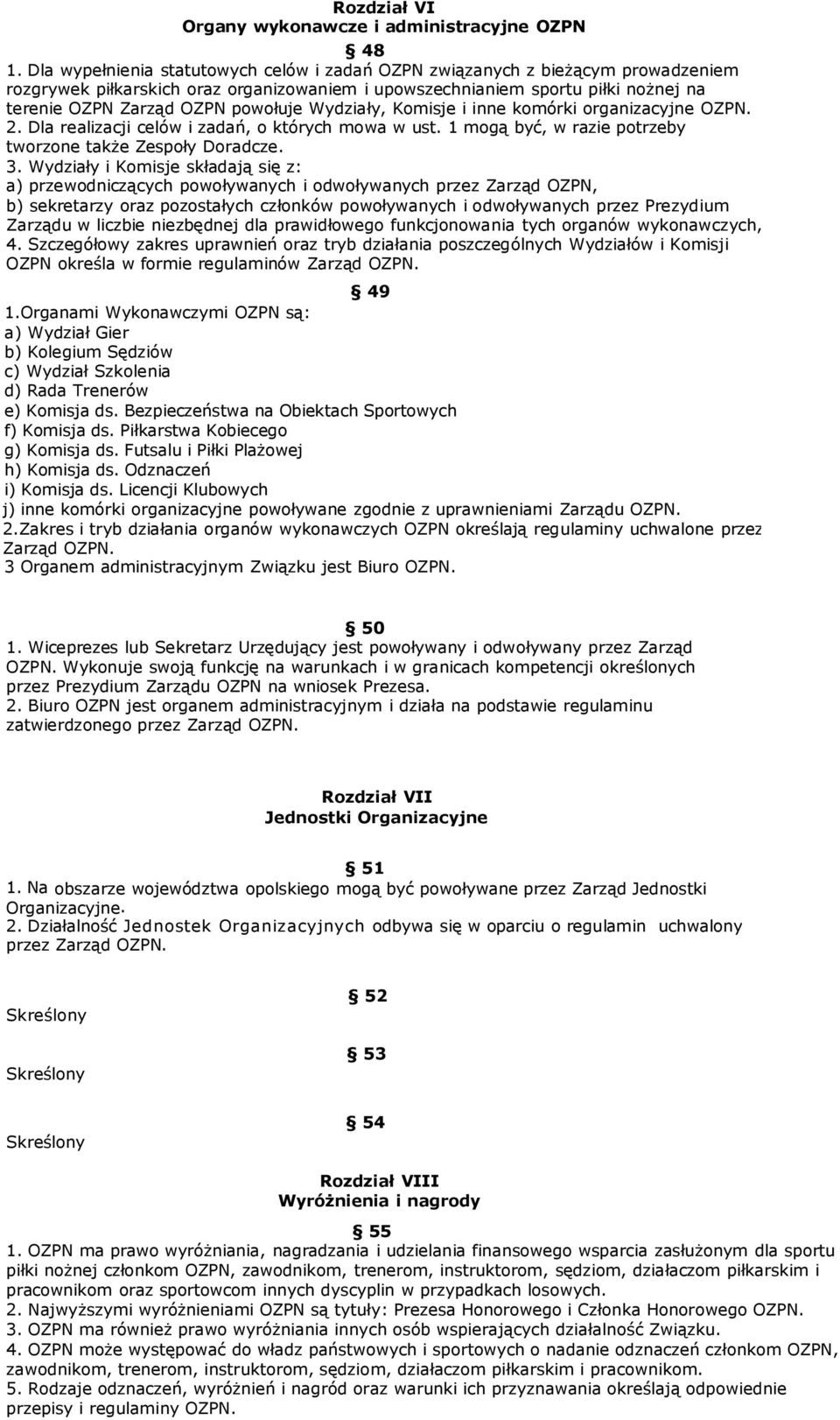 Rozdział VI
Organy wykonawcze i administracyjne OZPN

§ 48

1. Dla wypełnienia statutowych celów i zadań OZPN związanych z bieżącym prowadzeniem rozgrywek piłkarskich oraz organizowaniem i upowszechnianiem sportu piłki nożnej na terenie OZPN Zarząd OZPN powołuje Wydziały, Komisje i inne komórki organizacyjne OZPN.
2. Dla realizacji celów i zadań, o których mowa w ust. 1 mogą być, w razie potrzeby tworzone także Zespoły Doradcze.
3. Wydziały i Komisje składają się z:
a) przewodniczących powoływanych i odwoływanych przez Zarząd OZPN,
b) sekretarzy oraz pozostałych członków powoływanych i odwoływanych przez Prezydium Zarządu w liczbie niezbędnej dla prawidłowego funkcjonowania tych organów wykonawczych,
4. Szczegółowy zakres uprawnień oraz tryb działania poszczególnych Wydziałów i Komisji OZPN określa w formie regulaminów Zarząd OZPN.

§ 49

1.Organami Wykonawczymi OZPN są:
a) Wydział Gier
b) Kolegium Sędziów
c) Wydział Szkolenia
d) Rada Trenerów
e) Komisja ds. Bezpieczeństwa na Obiektach Sportowych
f) Komisja ds. Piłkarstwa Kobiecego
g) Komisja ds. Futsalu i Piłki Plażowej
h) Komisja ds. Odznaczeń
i) Komisja ds. Licencji Klubowych
j) inne komórki organizacyjne powoływane zgodnie z uprawnieniami Zarządu OZPN.
2.Zakres i tryb działania organów wykonawczych OZPN określają regulaminy uchwalone przez Zarząd OZPN.
3 Organem administracyjnym Związku jest Biuro OZPN.

§ 50

1. Wiceprezes lub Sekretarz Urzędujący jest powoływany i odwoływany przez Zarząd OZPN. Wykonuje swoją funkcję na warunkach i w granicach kompetencji określonych przez Prezydium Zarządu OZPN na wniosek Prezesa.
2. Biuro OZPN jest organem administracyjnym i działa na podstawie regulaminu zatwierdzonego przez Zarząd OZPN.

Rozdział VII
Jednostki Organizacyjne

§ 51

1. Na obszarze województwa opolskiego mogą być powoływane przez Zarząd Jednostki Organizacyjne.
2. Działalność Jednostek Organizacyjnych odbywa się w oparciu o regulamin uchwalony przez Zarząd OZPN.

§ 52

Skreślony

§ 53

Skreślony

§ 54

Skreślony

Rozdział VIII
Wyróżnienia i nagrody

§ 55

1. OZPN ma prawo wyróżniania, nagradzania i udzielania finansowego wsparcia zasłużonym dla sportu piłki nożnej członkom OZPN, zawodnikom, trenerom, instruktorom, sędziom, działaczom piłkarskim i pracownikom oraz sportowcom innych dyscyplin w przypadkach losowych.
2. Najwyższymi wyróżnieniami OZPN są tytuły: Prezesa Honorowego i Członka Honorowego OZPN.
3. OZPN ma również prawo wyróżniania innych osób wspierających działalność Związku.
4. OZPN może występować do władz państwowych i sportowych o nadanie odznaczeń członkom OZPN, zawodnikom, trenerom, instruktorom, sędziom, działaczom piłkarskim i pracownikom.
5. Rodzaje odznaczeń, wyróżnień i nagród oraz warunki ich przyznawania określają odpowiednie przepisy i regulaminy OZPN.